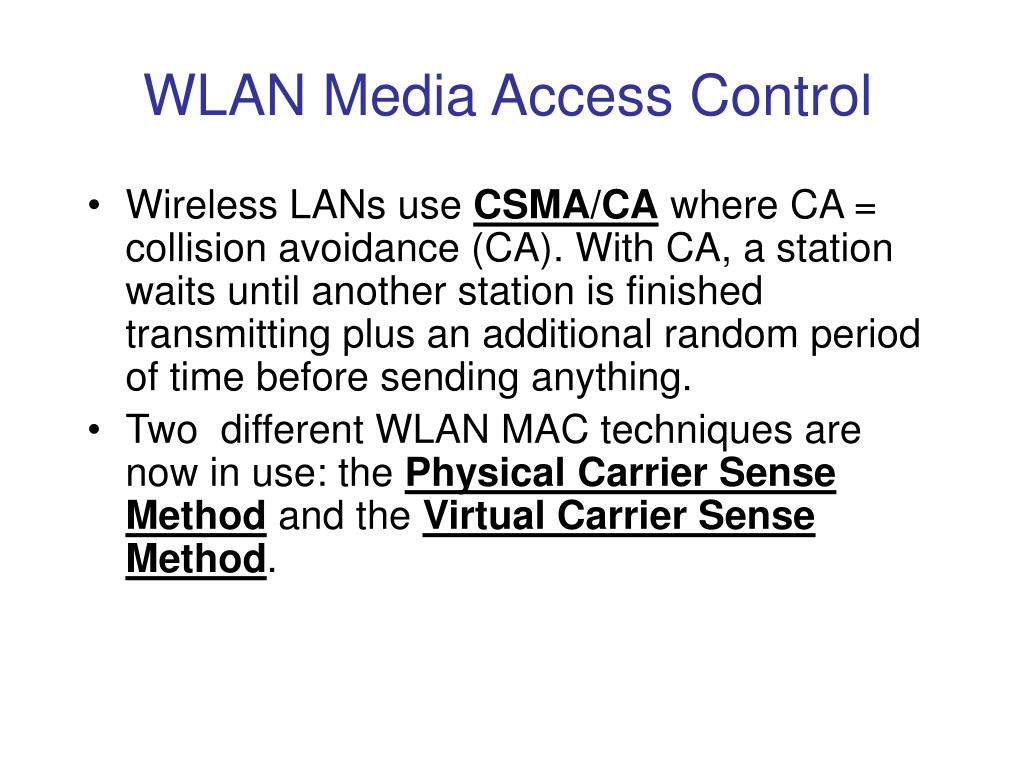 WLAN Media Access Control

• Wireless LANs use CSMA/CA where CA = collision avoidance (CA). With CA, a station waits until another station is finished transmitting plus an additional random period of time before sending anything.
• Two different WLAN MAC techniques are now in use: the Physical Carrier Sense Method and the Virtual Carrier Sense Method.